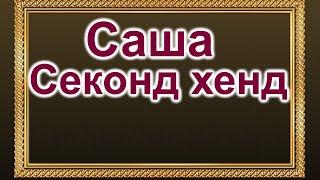 Саша
Секонд хенд